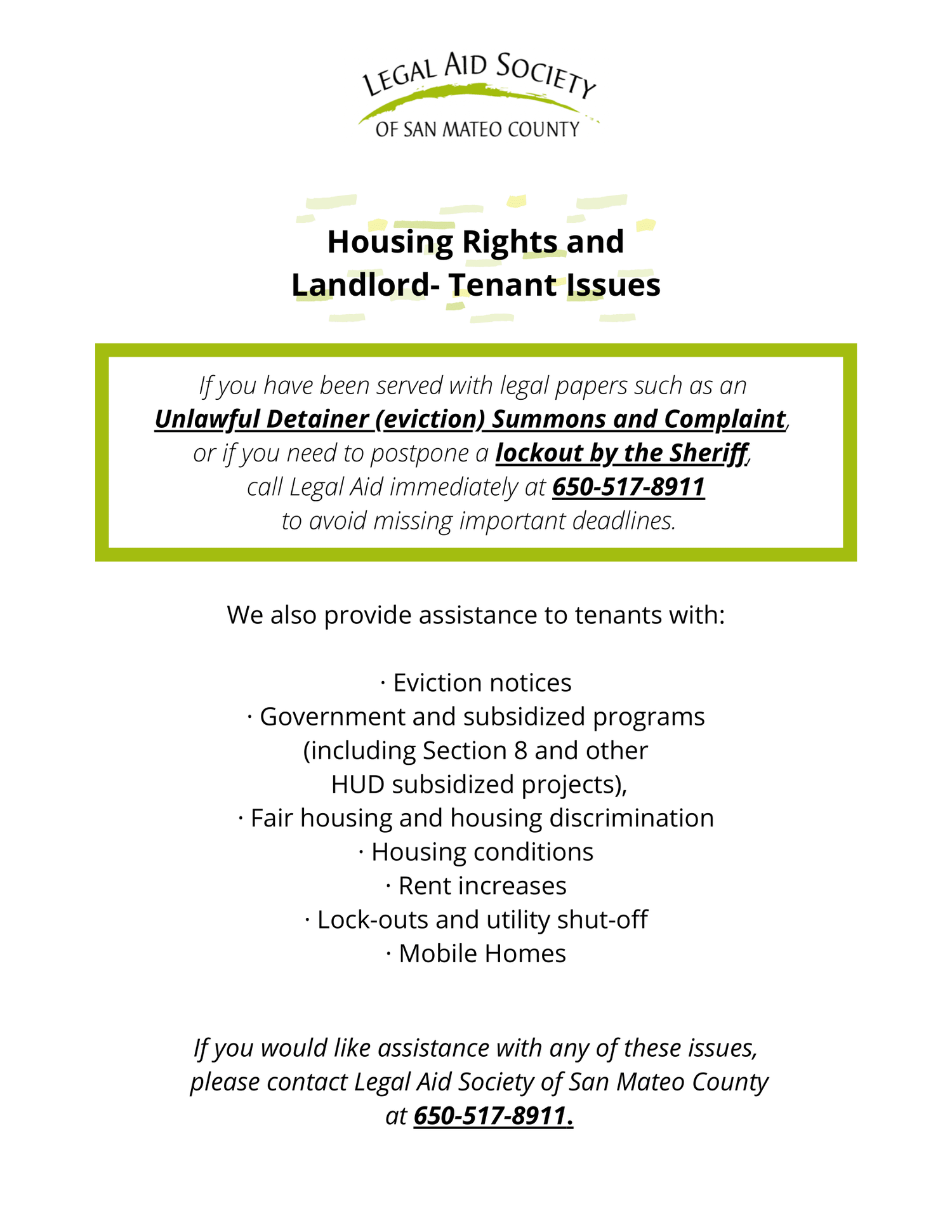 LEGAL AID SOCIETY
OF SAN MATEO COUNTY

Housing Rights and
Landlord- Tenant Issues

If you have been served with legal papers such as an Unlawful Detainer (eviction) Summons and Complaint, or if you need to postpone a lockout by the Sheriff, call Legal Aid immediately at 650-517-8911 to avoid missing important deadlines.

We also provide assistance to tenants with:

· Eviction notices
· Government and subsidized programs (including Section 8 and other HUD subsidized projects),
· Fair housing and housing discrimination
· Housing conditions
· Rent increases
· Lock-outs and utility shut-off
· Mobile Homes

If you would like assistance with any of these issues, please contact Legal Aid Society of San Mateo County at 650-517-8911.